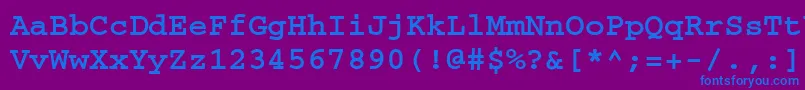 AaBbCcDdEeFfGgHhIiJjKkLlMmNnOoPpQqRrSsTtUu
VvWwXxYyZz1234567890(!@#$%?&[*^;=+-/.:]
fontsforyou.com